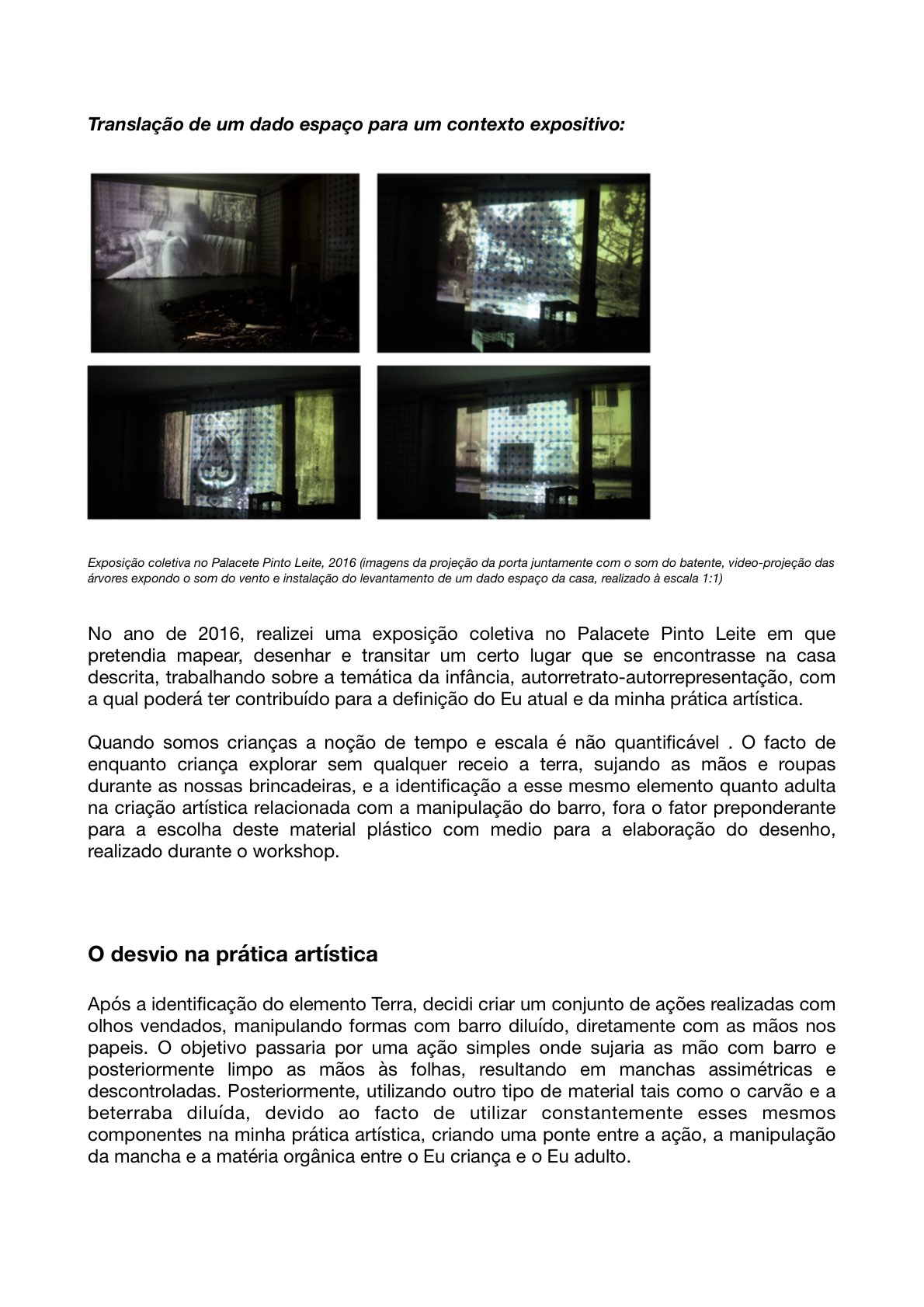 Translação de um dado espaço para um contexto expositivo:

Exposição coletiva no Palacete Pinto Leite, 2016 (imagens da projeção da porta juntamente com o som do batente, video-projeção das árvores expondo o som do vento e instalação do levantamento de um dado espaço da casa, realizado à escala 1:1)

No ano de 2016, realizei uma exposição coletiva no Palacete Pinto Leite em que pretendia mapear, desenhar e transitar um certo lugar que se encontrasse na casa descrita, trabalhando sobre a temática da infância, autorretrato-autorrepresentação, com a qual poderá ter contribuído para a definição do Eu atual e da minha prática artística.

Quando somos crianças a noção de tempo e escala é não quantificável . O facto de enquanto criança explorar sem qualquer receio a terra, sujando as mãos e roupas durante as nossas brincadeiras, e a identificação a esse mesmo elemento quanto adulta na criação artística relacionada com a manipulação do barro, fora o fator preponderante para a escolha deste material plástico com medio para a elaboração do desenho, realizado durante o workshop.

O desvio na prática artística

Após a identificação do elemento Terra, decidi criar um conjunto de ações realizadas com olhos vendados, manipulando formas com barro diluído, diretamente com as mãos nos papeis. O objetivo passaria por uma ação simples onde sujaria as mão com barro e posteriormente limpo as mãos às folhas, resultando em manchas assimétricas e descontroladas. Posteriormente, utilizando outro tipo de material tais como o carvão e a beterraba diluída, devido ao facto de utilizar constantemente esses mesmos componentes na minha prática artística, criando uma ponte entre a ação, a manipulação da mancha e a matéria orgânica entre o Eu criança e o Eu adulto.